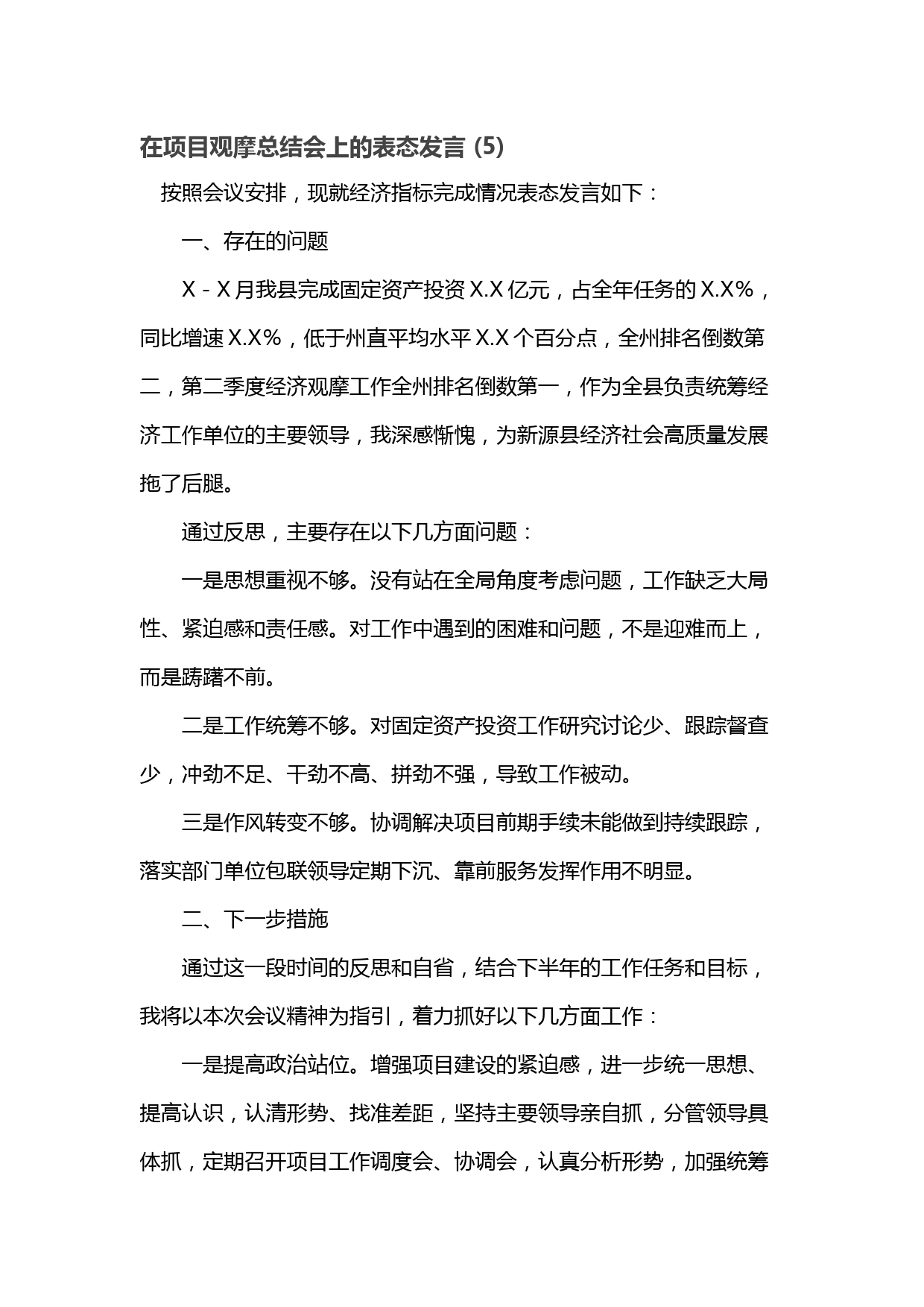 在项目观摩总结会上的表态发言（5）

按照会议安排，现就经济指标完成情况表态发言如下：

一、存在的问题

X－X月我县完成固定资产投资X.X亿元，占全年任务的X.X%，同比增速X.X%，低于州直平均水平X.X个百分点，全州排名倒数第二，第二季度经济观摩工作全州排名倒数第一，作为全县负责统筹经济工作单位的主要领导，我深感惭愧，为新源县经济社会高质量发展拖了后腿。

通过反思，主要存在以下几方面问题：

一是思想重视不够。没有站在全局角度考虑问题，工作缺乏大局性、紧迫感和责任感。对工作中遇到的困难和问题，不是迎难而上，而是踌躇不前。

二是工作统筹不够。对固定资产投资工作研究讨论少、跟踪督查少，冲劲不足、干劲不高、拼劲不强，导致工作被动。

三是作风转变不够。协调解决项目前期手续未能做到持续跟踪，落实部门单位包联领导定期下沉、靠前服务发挥作用不明显。

二、下一步措施

通过这一段时间的反思和自省，结合下半年的工作任务和目标，我将以本次会议精神为指引，着力抓好以下几方面工作：

一是提高政治站位。增强项目建设的紧迫感，进一步统一思想、提高认识，认清形势、找准差距，坚持主要领导亲自抓，分管领导具体抓，定期召开项目工作调度会、协调会，认真分析形势，加强统筹